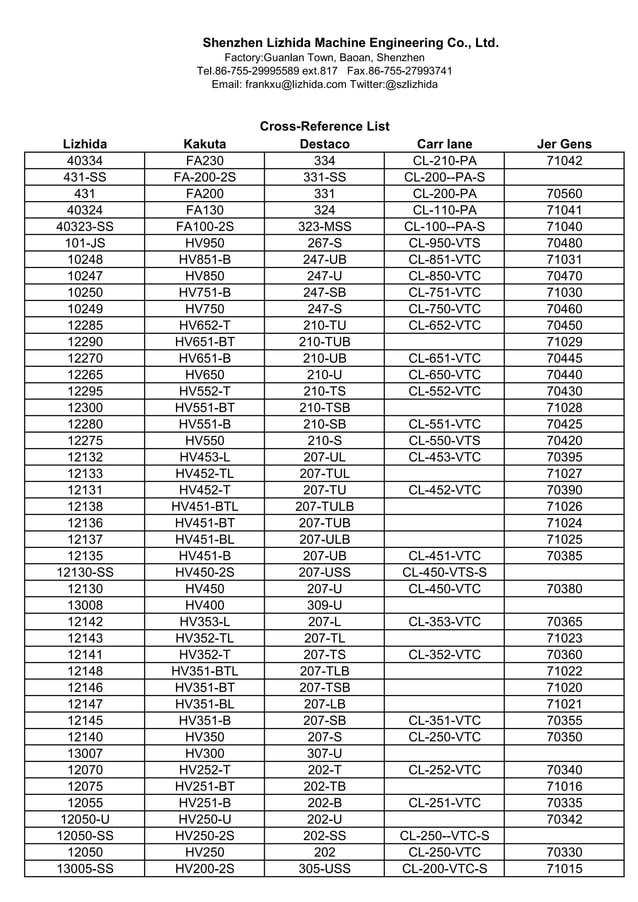 Shenzhen Lizhida Machine Engineering Co., Ltd.
Factory:Guanlan Town, Baoan, Shenzhen
Tel.86-755-29995589 ext.817 Fax.86-755-27993741
Email: frankxu@lizhida.com Twitter:@szlizhida

Cross-Reference List

| Lizhida | Kakuta | Destaco | Carr lane | Jer Gens |
|---|---|---|---|---|
| 40334 | FA230 | 334 | CL-210-PA | 71042 |
| 431-SS | FA-200-2S | 331-SS | CL-200--PA-S | |
| 431 | FA200 | 331 | CL-200-PA | 70560 |
| 40324 | FA130 | 324 | CL-110-PA | 71041 |
| 40323-SS | FA100-2S | 323-MSS | CL-100--PA-S | 71040 |
| 101-JS | HV950 | 267-S | CL-950-VTS | 70480 |
| 10248 | HV851-B | 247-UB | CL-851-VTC | 71031 |
| 10247 | HV850 | 247-U | CL-850-VTC | 70470 |
| 10250 | HV751-B | 247-SB | CL-751-VTC | 71030 |
| 10249 | HV750 | 247-S | CL-750-VTC | 70460 |
| 12285 | HV652-T | 210-TU | CL-652-VTC | 70450 |
| 12290 | HV651-BT | 210-TUB | | 71029 |
| 12270 | HV651-B | 210-UB | CL-651-VTC | 70445 |
| 12265 | HV650 | 210-U | CL-650-VTC | 70440 |
| 12295 | HV552-T | 210-TS | CL-552-VTC | 70430 |
| 12300 | HV551-BT | 210-TSB | | 71028 |
| 12280 | HV551-B | 210-SB | CL-551-VTC | 70425 |
| 12275 | HV550 | 210-S | CL-550-VTS | 70420 |
| 12132 | HV453-L | 207-UL | CL-453-VTC | 70395 |
| 12133 | HV452-TL | 207-TUL | | 71027 |
| 12131 | HV452-T | 207-TU | CL-452-VTC | 70390 |
| 12138 | HV451-BTL | 207-TULB | | 71026 |
| 12136 | HV451-BT | 207-TUB | | 71024 |
| 12137 | HV451-BL | 207-ULB | | 71025 |
| 12135 | HV451-B | 207-UB | CL-451-VTC | 70385 |
| 12130-SS | HV450-2S | 207-USS | CL-450-VTS-S | |
| 12130 | HV450 | 207-U | CL-450-VTC | 70380 |
| 13008 | HV400 | 309-U | | |
| 12142 | HV353-L | 207-L | CL-353-VTC | 70365 |
| 12143 | HV352-TL | 207-TL | | 71023 |
| 12141 | HV352-T | 207-TS | CL-352-VTC | 70360 |
| 12148 | HV351-BTL | 207-TLB | | 71022 |
| 12146 | HV351-BT | 207-TSB | | 71020 |
| 12147 | HV351-BL | 207-LB | | 71021 |
| 12145 | HV351-B | 207-SB | CL-351-VTC | 70355 |
| 12140 | HV350 | 207-S | CL-250-VTC | 70350 |
| 13007 | HV300 | 307-U | | |
| 12070 | HV252-T | 202-T | CL-252-VTC | 70340 |
| 12075 | HV251-BT | 202-TB | | 71016 |
| 12055 | HV251-B | 202-B | CL-251-VTC | 70335 |
| 12050-U | HV250-U | 202-U | | 70342 |
| 12050-SS | HV250-2S | 202-SS | CL-250--VTC-S | |
| 12050 | HV250 | 202 | CL-250-VTC | 70330 |
| 13005-SS | HV200-2S | 305-USS | CL-200-VTC-S | 71015 |